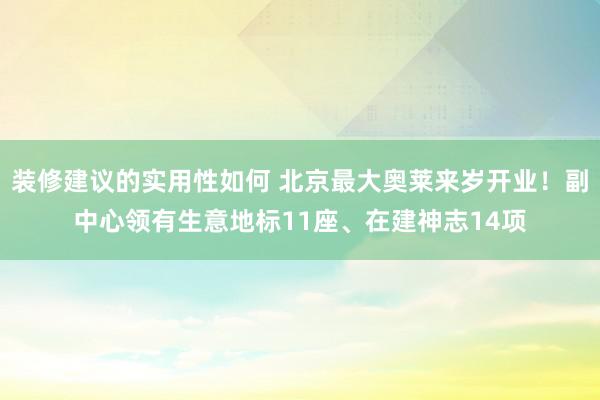 装修建议的实用性如何 北京最大奥莱来岁开业！副中心领有生意地标11座、在建神志14项